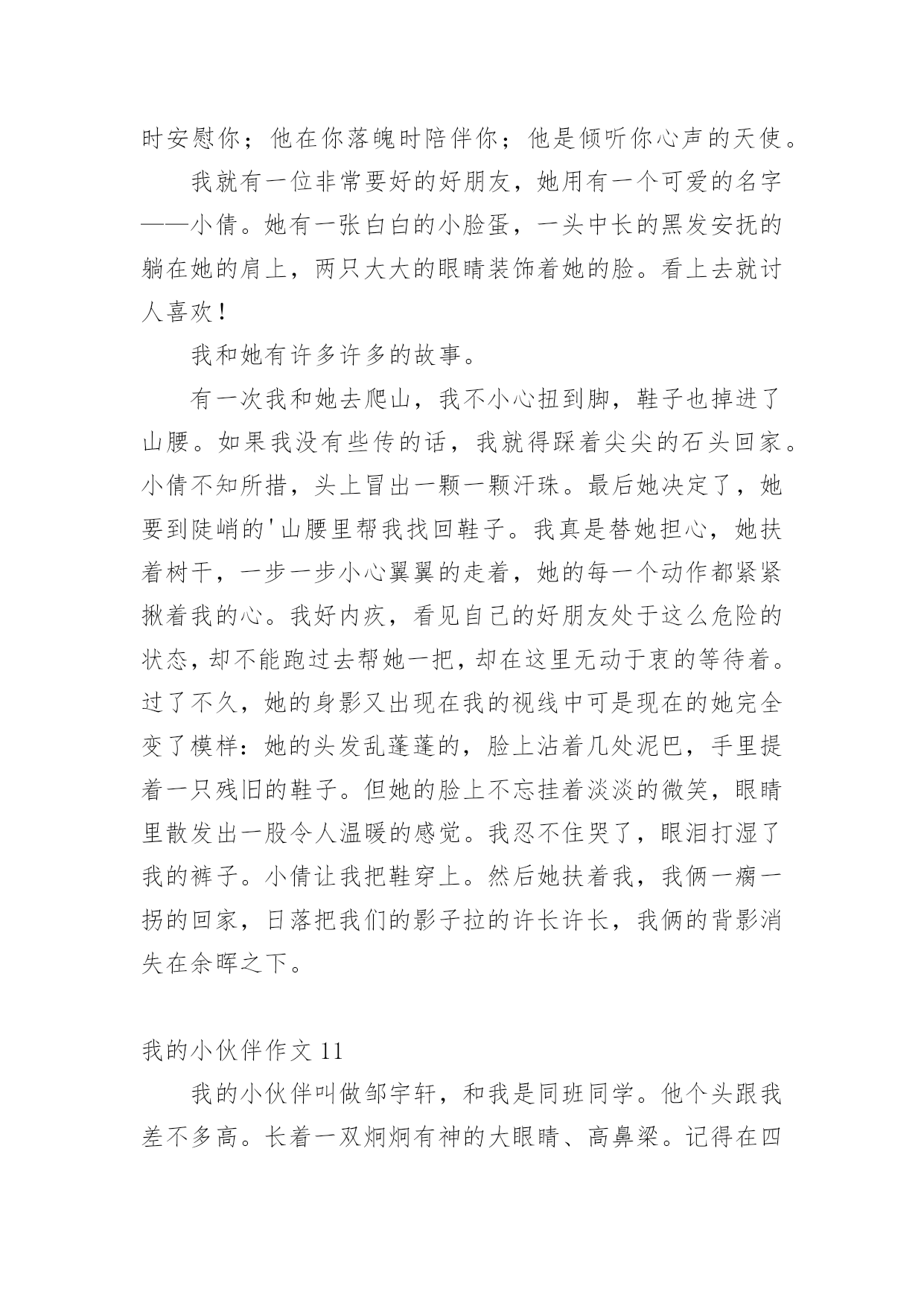 时安慰你；他在你落魄时陪伴你；他是倾听你心声的天使。

我就有一位非常要好的好朋友，她用有一个可爱的名字——小倩。她有一张白白的小脸蛋，一头中长的黑发安抚的躺在她的肩上，两只大大的眼睛装饰着她的脸。看上去就讨人喜欢！

我和她有许多许多的故事。

有一次我和她去爬山，我不小心扭到脚，鞋子也掉进了山腰。如果我没有些传的话，我就得踩着尖尖的石头回家。小倩不知所措，头上冒出一颗一颗汗珠。最后她决定了，她要到陡峭的'山腰里帮我找回鞋子。我真是替她担心，她扶着树干，一步一步小心翼翼的走着，她的每一个动作都紧紧揪着我的心。我好内疚，看见自己的好朋友处于这么危险的状态，却不能跑过去帮她一把，却在这里无动于衷的等待着。过了不久，她的身影又出现在我的视线中可是现在的她完全变了模样：她的头发乱蓬蓬的，脸上沾着几处泥巴，手里提着一只残旧的鞋子。但她的脸上不忘挂着淡淡的微笑，眼睛里散发出一股令人温暖的感觉。我忍不住哭了，眼泪打湿了我的裤子。小倩让我把鞋穿上。然后她扶着我，我俩一瘸一拐的回家，日落把我们的影子拉的许长许长，我俩的背影消失在余晖之下。

我的小伙伴作文 11

我的小伙伴叫做邹宇轩，和我是同班同学。他个头跟我差不多高。长着一双炯炯有神的大眼睛、高鼻梁。记得在四